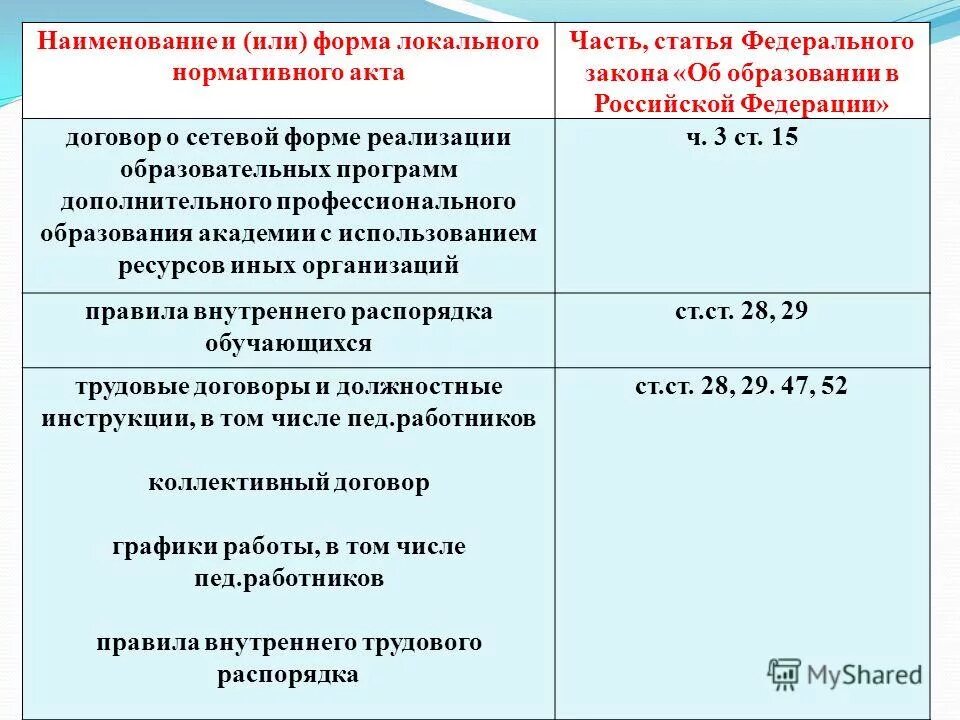 | Наименование и (или) форма локального нормативного акта | Часть, статья Федерального закона «Об образовании в Российской Федерации» |
|---|---|
| договор о сетевой форме реализации образовательных программ дополнительного профессионального образования академии с использованием ресурсов иных организаций | ч. 3 ст. 15 |
| правила внутреннего распорядка обучающихся | ст.ст. 28, 29 |
| трудовые договоры и должностные инструкции, в том числе пед.работников<br><br>коллективный договор<br><br>графики работы, в том числе пед.работников<br><br>правила внутреннего трудового распорядка | ст.ст. 28, 29. 47, 52 |

MyShared